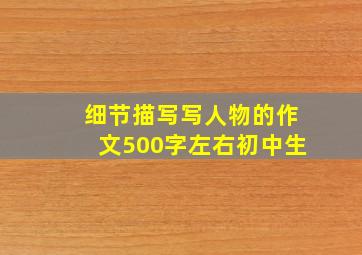 细节描写写人物的作文500字左右初中生